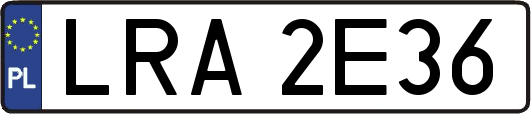 PL

LRA 2E36